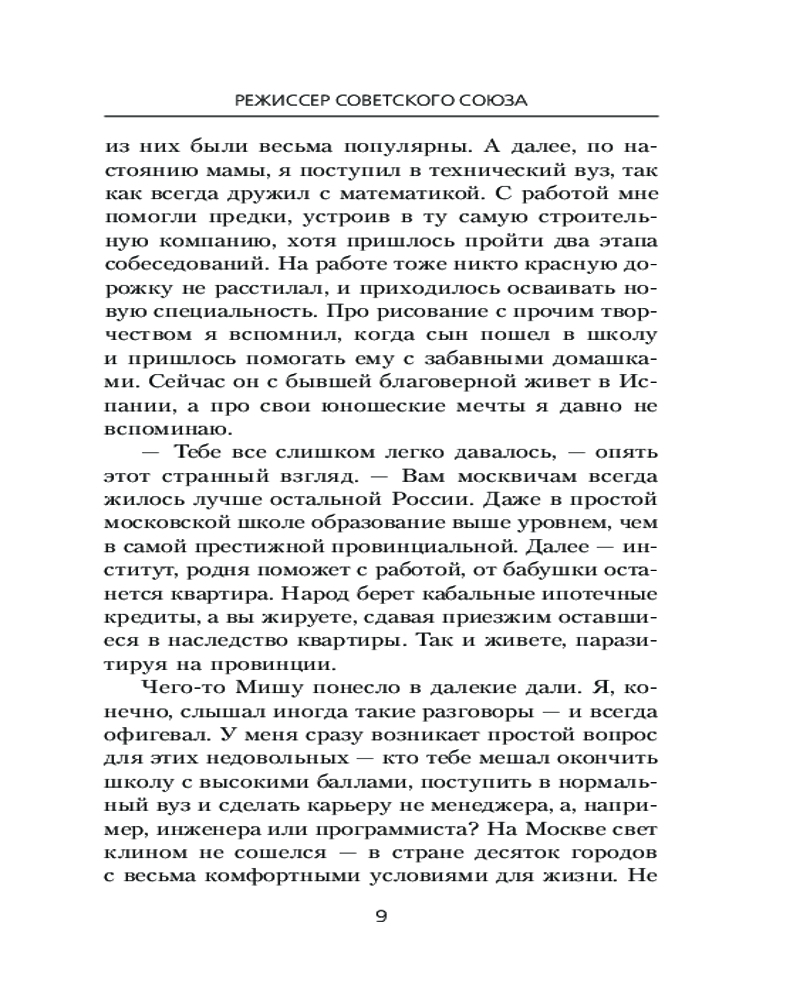 РЕЖИССЕР СОВЕТСКОГО СОЮЗА

из них были весьма популярны. А далее, по настоянию мамы, я поступил в технический вуз, так как всегда дружил с математикой. С работой мне помогли предки, устроив в ту самую строительную компанию, хотя пришлось пройти два этапа собеседований. На работе тоже никто красную дорожку не расстилал, и приходилось осваивать новую специальность. Про рисование с прочим творчеством я вспомнил, когда сын пошел в школу и пришлось помогать ему с забавными домашками. Сейчас он с бывшей благоверной живет в Испании, а про свои юношеские мечты я давно не вспоминаю.

— Тебе все слишком легко давалось, — опять этот странный взгляд. — Вам москвичам всегда жилось лучше остальной России. Даже в простой московской школе образование выше уровнем, чем в самой престижной провинциальной. Далее — институт, родня поможет с работой, от бабушки останется квартира. Народ берет кабальные ипотечные кредиты, а вы жируете, сдавая приезжим оставшиеся в наследство квартиры. Так и живете, паразитируя на провинции.

Чего-то Мишу понесло в далекие дали. Я, конечно, слышал иногда такие разговоры — и всегда офигевал. У меня сразу возникает простой вопрос для этих недовольных — кто тебе мешал окончить школу с высокими баллами, поступить в нормальный вуз и сделать карьеру не менеджера, а, например, инженера или программиста? На Москве свет клином не сошелся — в стране десяток городов с весьма комфортными условиями для жизни. Не

9